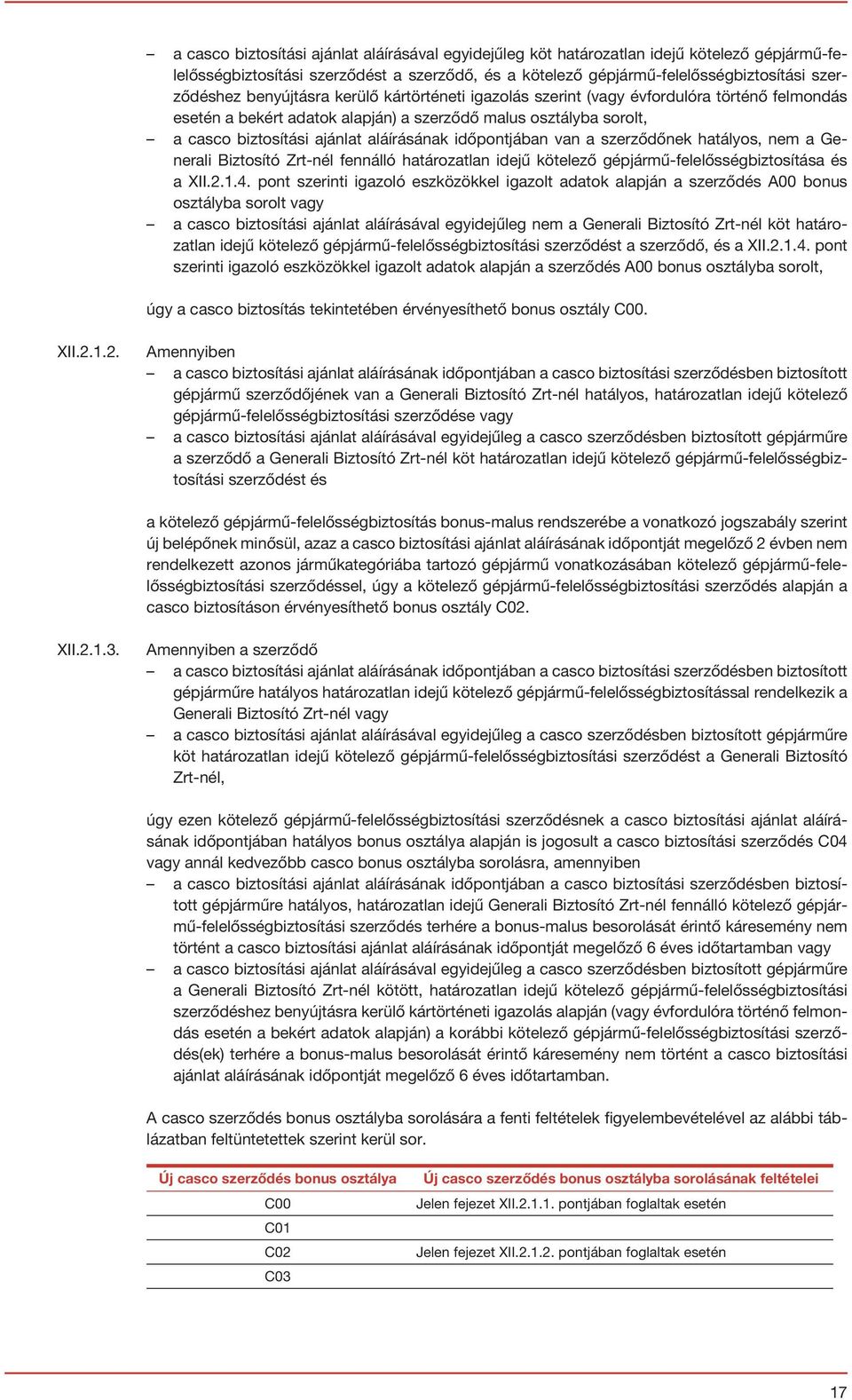 – a casco biztosítási ajánlat aláírásával egyidejűleg köt határozatlan idejű kötelező gépjármű-felelősségbiztosítási szerződést a szerződő, és a kötelező gépjármű-felelősségbiztosítási szerződéshez benyújtásra kerülő kártörténeti igazolás szerint (vagy évfordulóra történő felmondás esetén a bekért adatok alapján) a szerződő malus osztályba sorolt,
– a casco biztosítási ajánlat aláírásának időpontjában van a szerződőnek hatályos, nem a Generali Biztosító Zrt-nél fennálló határozatlan idejű kötelező gépjármű-felelősségbiztosítása és a XII.2.1.4. pont szerinti igazoló eszközökkel igazolt adatok alapján a szerződés A00 bonus osztályba sorolt vagy
– a casco biztosítási ajánlat aláírásával egyidejűleg nem a Generali Biztosító Zrt-nél köt határozatlan idejű kötelező gépjármű-felelősségbiztosítási szerződést a szerződő, és a XII.2.1.4. pont szerinti igazoló eszközökkel igazolt adatok alapján a szerződés A00 bonus osztályba sorolt,

úgy a casco biztosítás tekintetében érvényesíthető bonus osztály C00.

XII.2.1.2. Amennyiben
– a casco biztosítási ajánlat aláírásának időpontjában a casco biztosítási szerződésben biztosított gépjármű szerződőjének van a Generali Biztosító Zrt-nél hatályos, határozatlan idejű kötelező gépjármű-felelősségbiztosítási szerződése vagy
– a casco biztosítási ajánlat aláírásával egyidejűleg a casco szerződésben biztosított gépjárműre a szerződő a Generali Biztosító Zrt-nél köt határozatlan idejű kötelező gépjármű-felelősségbiztosítási szerződést és

a kötelező gépjármű-felelősségbiztosítás bonus-malus rendszerébe a vonatkozó jogszabály szerint új belépőnek minősül, azaz a casco biztosítási ajánlat aláírásának időpontját megelőző 2 évben nem rendelkezett azonos járműkategóriába tartozó gépjármű vonatkozásában kötelező gépjármű-felelősségbiztosítási szerződéssel, úgy a kötelező gépjármű-felelősségbiztosítási szerződés alapján a casco biztosításon érvényesíthető bonus osztály C02.

XII.2.1.3. Amennyiben a szerződő
– a casco biztosítási ajánlat aláírásának időpontjában a casco biztosítási szerződésben biztosított gépjárműre hatályos határozatlan idejű kötelező gépjármű-felelősségbiztosítással rendelkezik a Generali Biztosító Zrt-nél vagy
– a casco biztosítási ajánlat aláírásával egyidejűleg a casco szerződésben biztosított gépjárműre köt határozatlan idejű kötelező gépjármű-felelősségbiztosítási szerződést a Generali Biztosító Zrt-nél,

úgy ezen kötelező gépjármű-felelősségbiztosítási szerződésnek a casco biztosítási ajánlat aláírásának időpontjában hatályos bonus osztálya alapján is jogosult a casco biztosítási szerződés C04 vagy annál kedvezőbb casco bonus osztályba sorolásra, amennyiben
– a casco biztosítási ajánlat aláírásának időpontjában a casco biztosítási szerződésben biztosított gépjárműre hatályos, határozatlan idejű Generali Biztosító Zrt-nél fennálló kötelező gépjármű-felelősségbiztosítási szerződés terhére a bonus-malus besorolását érintő káresemény nem történt a casco biztosítási ajánlat aláírásának időpontját megelőző 6 éves időtartamban vagy
– a casco biztosítási ajánlat aláírásával egyidejűleg a casco szerződésben biztosított gépjárműre a Generali Biztosító Zrt-nél kötött, határozatlan idejű kötelező gépjármű-felelősségbiztosítási szerződéshez benyújtásra kerülő kártörténeti igazolás alapján (vagy évfordulóra történő felmondás esetén a bekért adatok alapján) a korábbi kötelező gépjármű-felelősségbiztosítási szerződés(ek) terhére a bonus-malus besorolását érintő káresemény nem történt a casco biztosítási ajánlat aláírásának időpontját megelőző 6 éves időtartamban.

A casco szerződés bonus osztályba sorolására a fenti feltételek figyelembevételével az alábbi táblázatban feltüntetettek szerint kerül sor.

| Új casco szerződés bonus osztálya | Új casco szerződés bonus osztályba sorolásának feltételei |
|---|---|
| C00 | Jelen fejezet XII.2.1.1. pontjában foglaltak esetén |
| C01 | |
| C02 | Jelen fejezet XII.2.1.2. pontjában foglaltak esetén |
| C03 | |

17